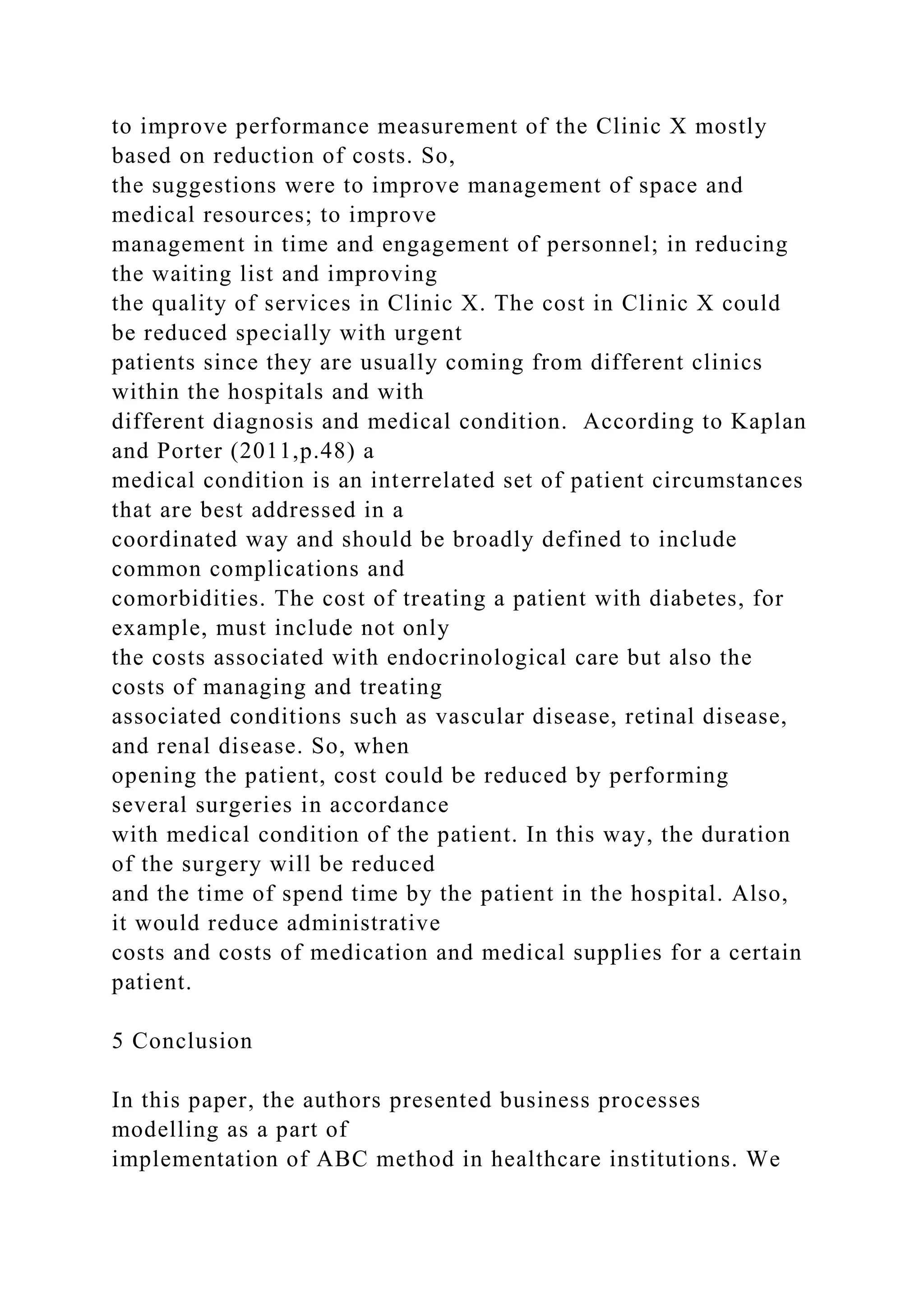 to improve performance measurement of the Clinic X mostly based on reduction of costs. So, the suggestions were to improve management of space and medical resources; to improve management in time and engagement of personnel; in reducing the waiting list and improving the quality of services in Clinic X. The cost in Clinic X could be reduced specially with urgent patients since they are usually coming from different clinics within the hospitals and with different diagnosis and medical condition.  According to Kaplan and Porter (2011,p.48) a medical condition is an interrelated set of patient circumstances that are best addressed in a coordinated way and should be broadly defined to include common complications and comorbidities. The cost of treating a patient with diabetes, for example, must include not only the costs associated with endocrinological care but also the costs of managing and treating associated conditions such as vascular disease, retinal disease, and renal disease. So, when opening the patient, cost could be reduced by performing several surgeries in accordance with medical condition of the patient. In this way, the duration of the surgery will be reduced and the time of spend time by the patient in the hospital. Also, it would reduce administrative costs and costs of medication and medical supplies for a certain patient.

5 Conclusion

In this paper, the authors presented business processes modelling as a part of implementation of ABC method in healthcare institutions. We